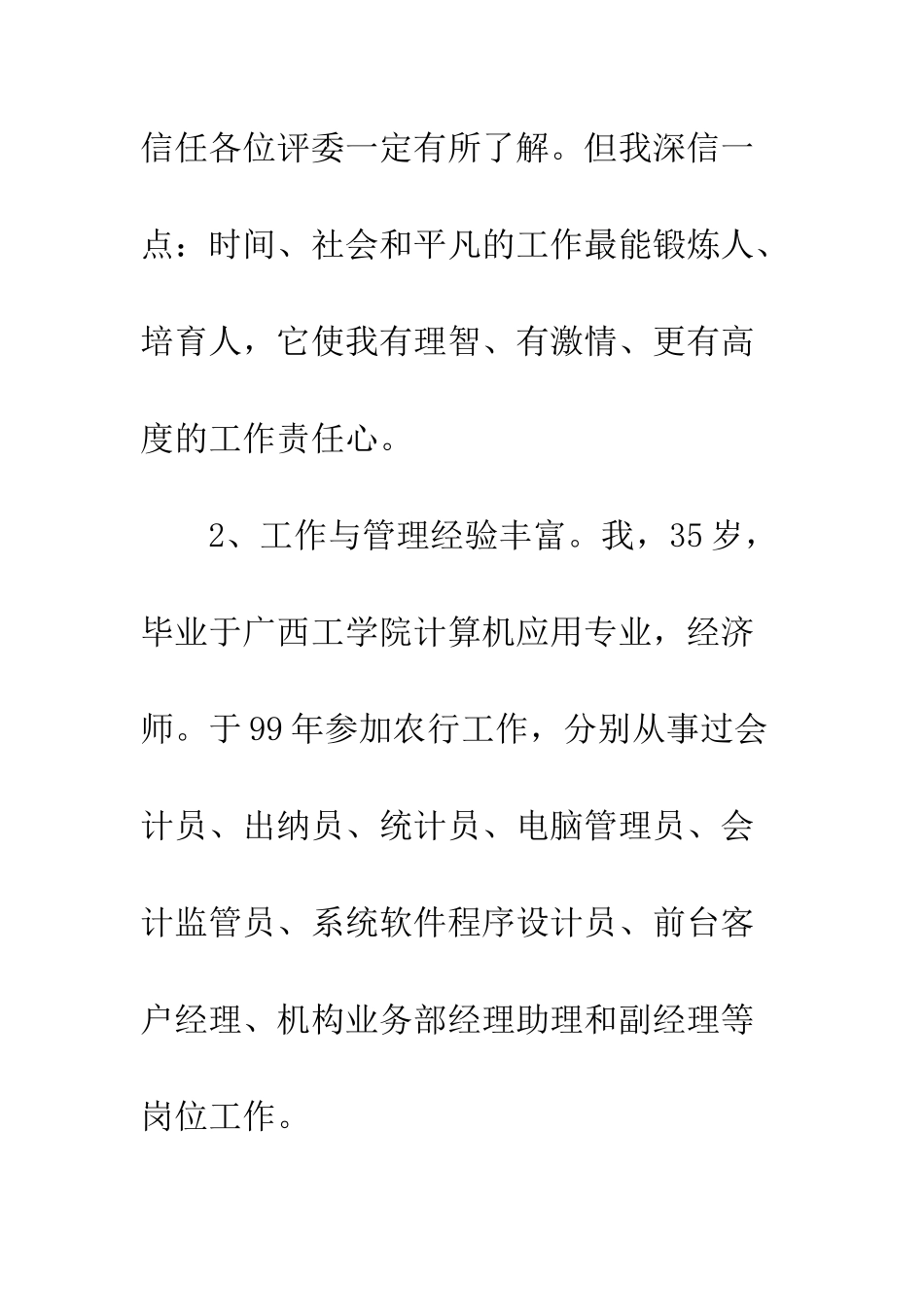 信任各位评委一定有所了解。但我深信一点：时间、社会和平凡的工作最能锻炼人、培育人，它使我有理智、有激情、更有高度的工作责任心。

2、工作与管理经验丰富。我，35岁，毕业于广西工学院计算机应用专业，经济师。于99年参加农行工作，分别从事过会计员、出纳员、统计员、电脑管理员、会计监管员、系统软件程序设计员、前台客户经理、机构业务部经理助理和副经理等岗位工作。